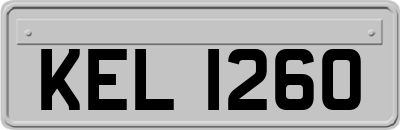 KEL 1260